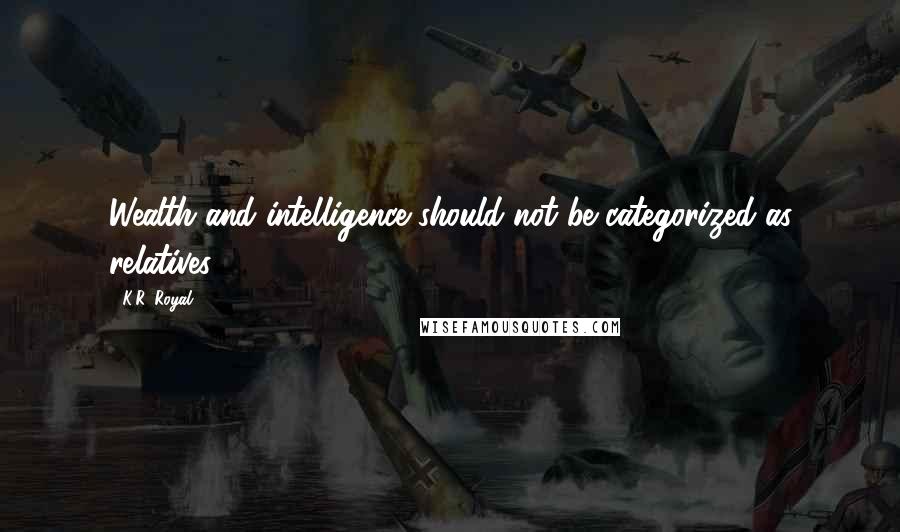 Wealth and intelligence should not be categorized as relatives.

K.R. Royal

WISEFAMOUSQUOTES.COM